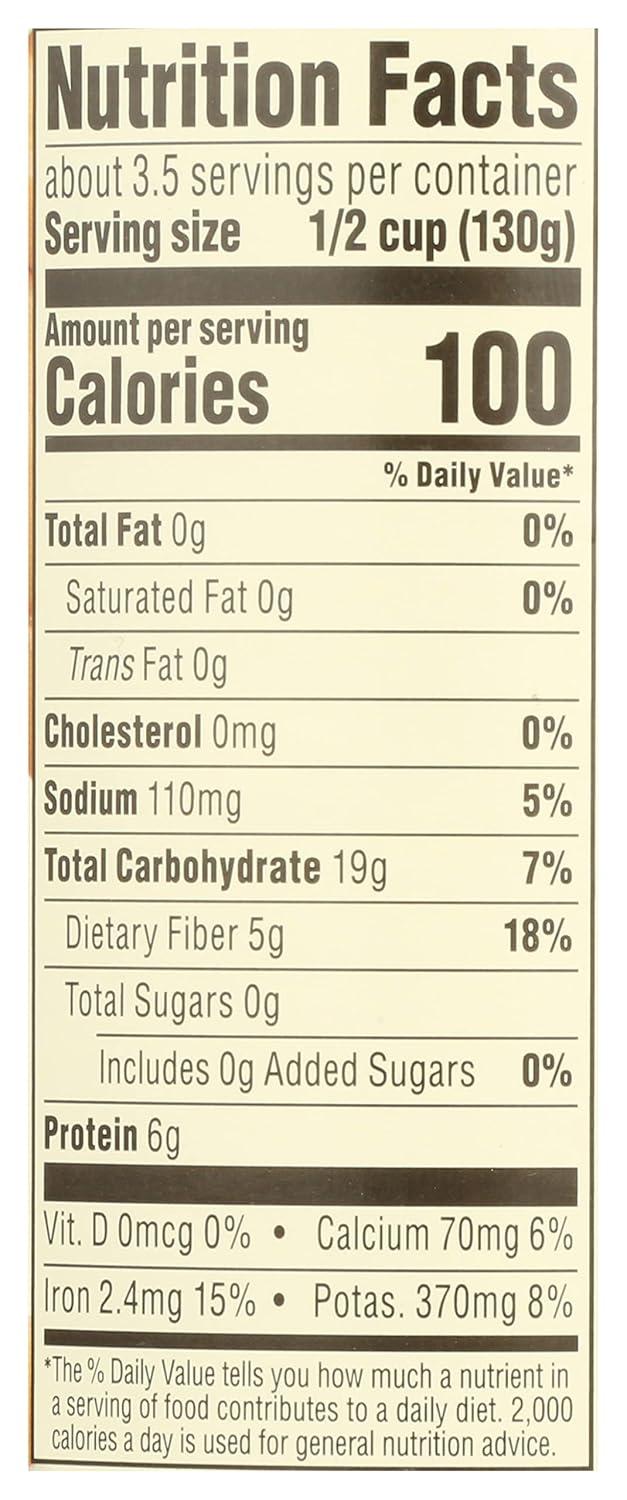 Nutrition Facts
about 3.5 servings per container
Serving size 1/2 cup (130g)

Amount per serving
Calories 100

% Daily Value*

Total Fat 0g 0%
Saturated Fat 0g 0%
Trans Fat 0g
Cholesterol 0mg 0%
Sodium 110mg 5%
Total Carbohydrate 19g 7%
Dietary Fiber 5g 18%
Total Sugars 0g
Includes 0g Added Sugars 0%
Protein 6g

Vit. D 0mcg 0% • Calcium 70mg 6%
Iron 2.4mg 15% • Potas. 370mg 8%

*The % Daily Value tells you how much a nutrient in a serving of food contributes to a daily diet. 2,000 calories a day is used for general nutrition advice.